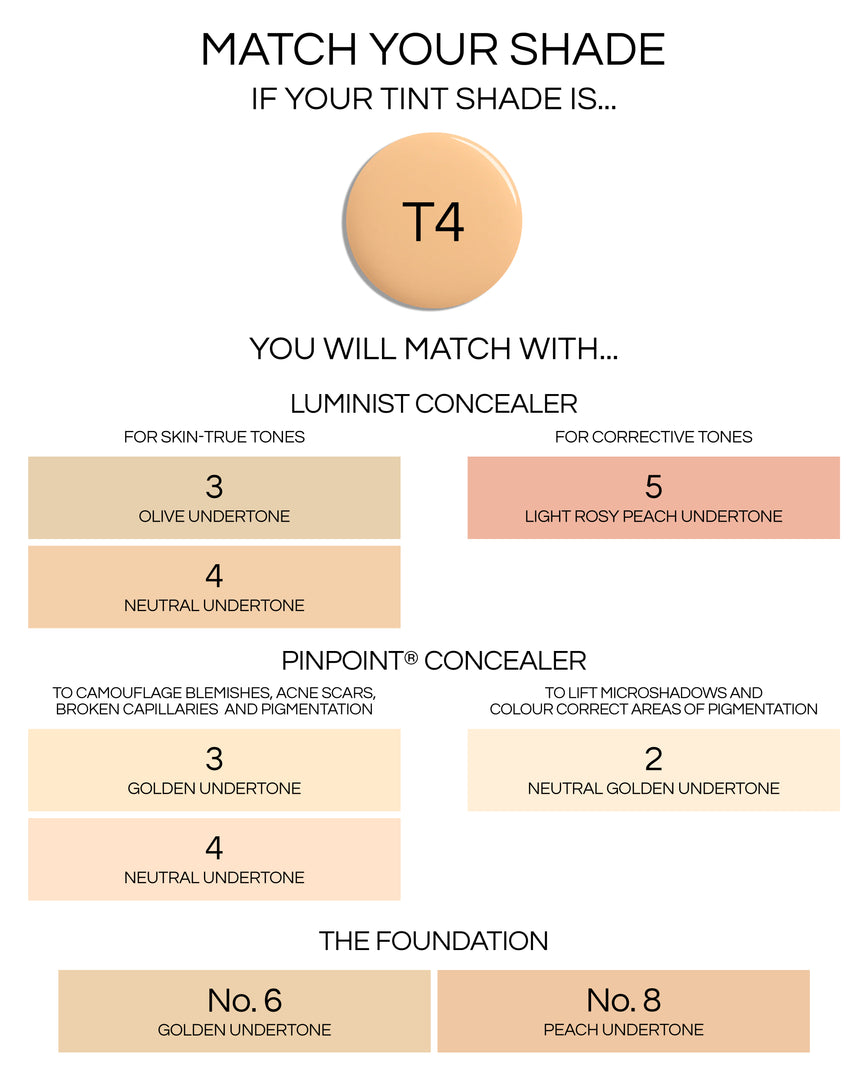 MATCH YOUR SHADE

IF YOUR TINT SHADE IS...

T4

YOU WILL MATCH WITH...

LUMINIST CONCEALER

FOR SKIN-TRUE TONES

3
OLIVE UNDERTONE

4
NEUTRAL UNDERTONE

FOR CORRECTIVE TONES

5
LIGHT ROSY PEACH UNDERTONE

PINPOINT® CONCEALER

TO CAMOUFLAGE BLEMISHES, ACNE SCARS, BROKEN CAPILLARIES AND PIGMENTATION

3
GOLDEN UNDERTONE

4
NEUTRAL UNDERTONE

TO LIFT MICROSHADOWS AND COLOUR CORRECT AREAS OF PIGMENTATION

2
NEUTRAL GOLDEN UNDERTONE

THE FOUNDATION

No. 6
GOLDEN UNDERTONE

No. 8
PEACH UNDERTONE